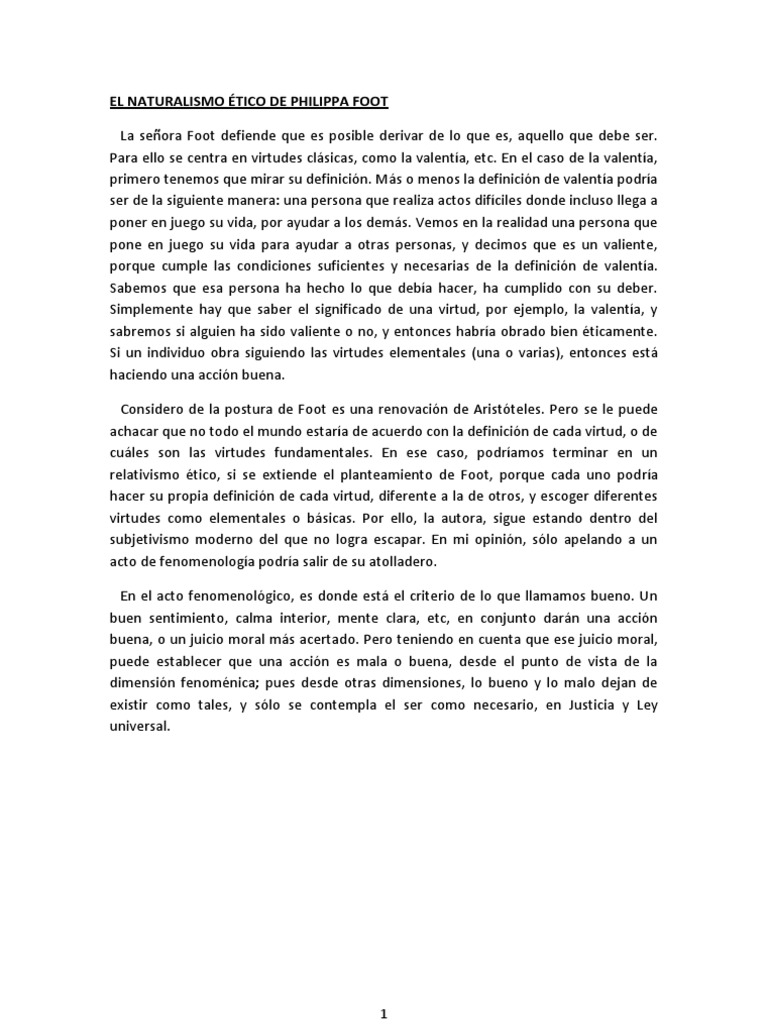 EL NATURALISMO ÉTICO DE PHILIPPA FOOT

La señora Foot defiende que es posible derivar de lo que es, aquello que debe ser. Para ello se centra en virtudes clásicas, como la valentía, etc. En el caso de la valentía, primero tenemos que mirar su definición. Más o menos la definición de valentía podría ser de la siguiente manera: una persona que realiza actos difíciles donde incluso llega a poner en juego su vida, por ayudar a los demás. Vemos en la realidad una persona que pone en juego su vida para ayudar a otras personas, y decimos que es un valiente, porque cumple las condiciones suficientes y necesarias de la definición de valentía. Sabemos que esa persona ha hecho lo que debía hacer, ha cumplido con su deber. Simplemente hay que saber el significado de una virtud, por ejemplo, la valentía, y sabremos si alguien ha sido valiente o no, y entonces habría obrado bien éticamente. Si un individuo obra siguiendo las virtudes elementales (una o varias), entonces está haciendo una acción buena.

Considero de la postura de Foot es una renovación de Aristóteles. Pero se le puede achacar que no todo el mundo estaría de acuerdo con la definición de cada virtud, o de cuáles son las virtudes fundamentales. En ese caso, podríamos terminar en un relativismo ético, si se extiende el planteamiento de Foot, porque cada uno podría hacer su propia definición de cada virtud, diferente a la de otros, y escoger diferentes virtudes como elementales o básicas. Por ello, la autora, sigue estando dentro del subjetivismo moderno del que no logra escapar. En mi opinión, sólo apelando a un acto de fenomenología podría salir de su atolladero.

En el acto fenomenológico, es donde está el criterio de lo que llamamos bueno. Un buen sentimiento, calma interior, mente clara, etc, en conjunto darán una acción buena, o un juicio moral más acertado. Pero teniendo en cuenta que ese juicio moral, puede establecer que una acción es mala o buena, desde el punto de vista de la dimensión fenoménica; pues desde otras dimensiones, lo bueno y lo malo dejan de existir como tales, y sólo se contempla el ser como necesario, en Justicia y Ley universal.

1